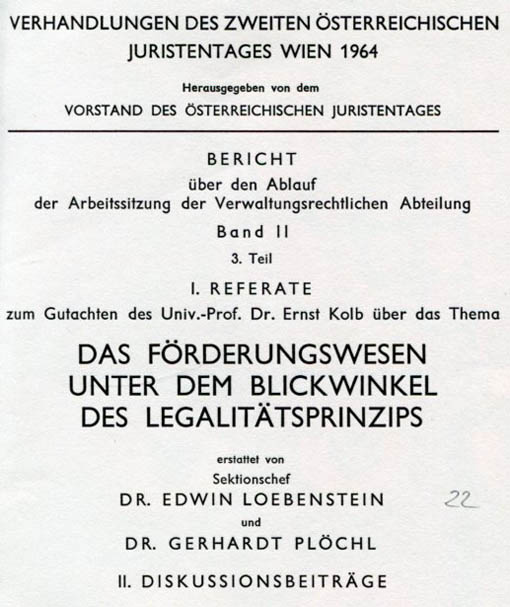 VERHANDLUNGEN DES ZWEITEN ÖSTERREICHISCHEN JURISTENTAGES WIEN 1964

Herausgegeben von dem

VORSTAND DES ÖSTERREICHISCHEN JURISTENTAGES

BERICHT

über den Ablauf der Arbeitssitzung der Verwaltungsrechtlichen Abteilung

Band II

3. Teil

I. REFERATE

zum Gutachten des Univ.-Prof. Dr. Ernst Kolb über das Thema

DAS FÖRDERUNGSWESEN UNTER DEM BLICKWINKEL DES LEGALITÄTSPRINZIPS

erstattet von

Sektionschef

DR. EDWIN LOEBENSTEIN

22

und

DR. GERHARDT PLÖCHL

II. DISKUSSIONSBEITRÄGE